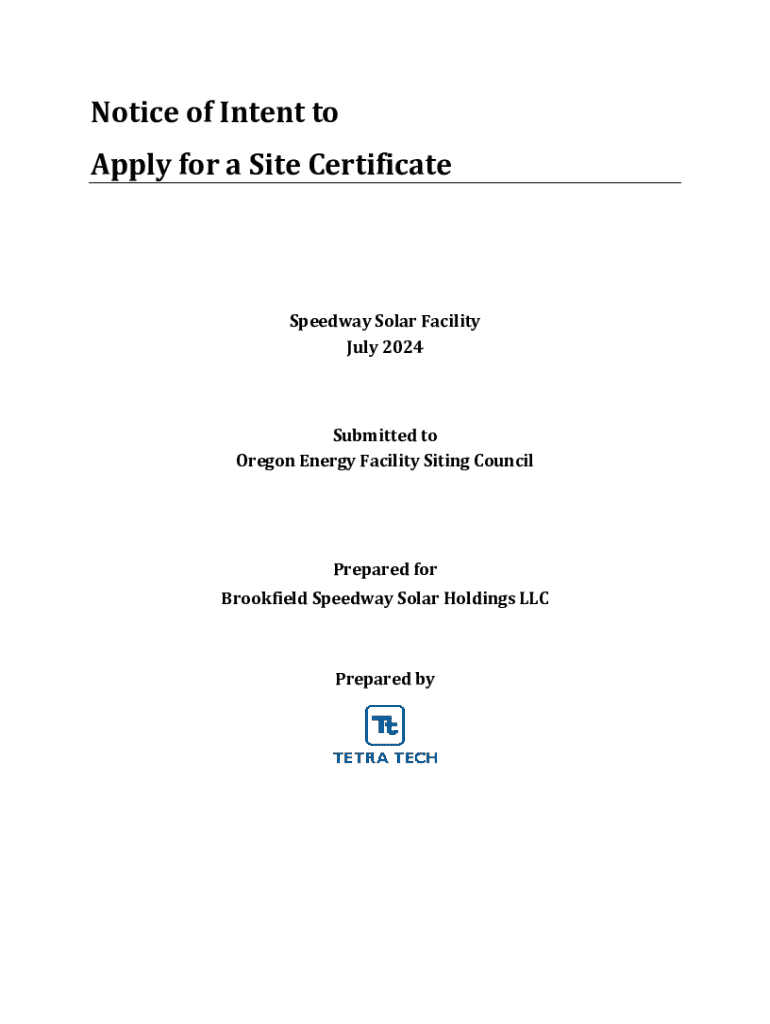 Notice of Intent to
Apply for a Site Certificate

Speedway Solar Facility
July 2024

Submitted to
Oregon Energy Facility Siting Council

Prepared for
Brookfield Speedway Solar Holdings LLC

Prepared by

Tt
TETRA TECH